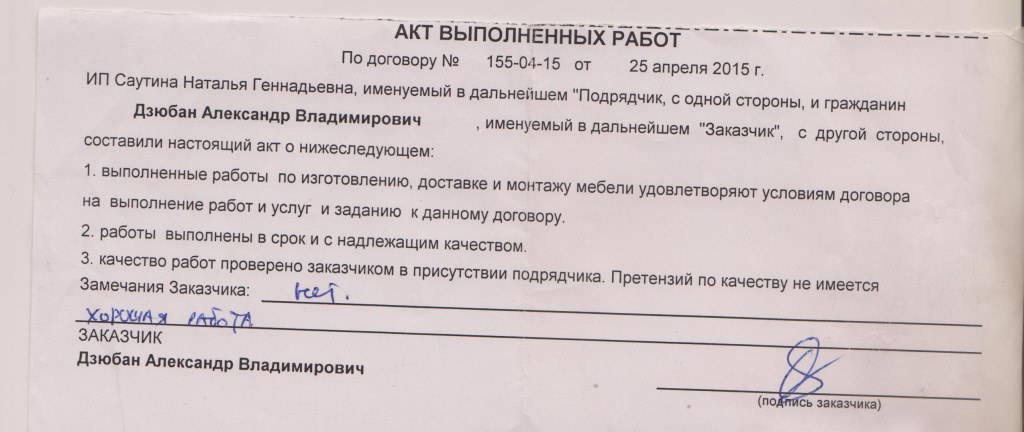 АКТ ВЫПОЛНЕННЫХ РАБОТ

По договору № 155-04-15 от 25 апреля 2015 г.

ИП Саутина Наталья Геннадьевна, именуемый в дальнейшем "Подрядчик, с одной стороны, и гражданин

Дзюбан Александр Владимирович , именуемый в дальнейшем "Заказчик", с другой стороны, составили настоящий акт о нижеследующем:

1. выполненные работы по изготовлению, доставке и монтажу мебели удовлетворяют условиям договора на выполнение работ и услуг и заданию к данному договору.

2. работы выполнены в срок и с надлежащим качеством.

3. качество работ проверено заказчиком в присутствии подрядчика. Претензий по качеству не имеется

Замечания Заказчика: нет.

хорошая работа

ЗАКАЗЧИК

Дзюбан Александр Владимирович

(подпись заказчика)